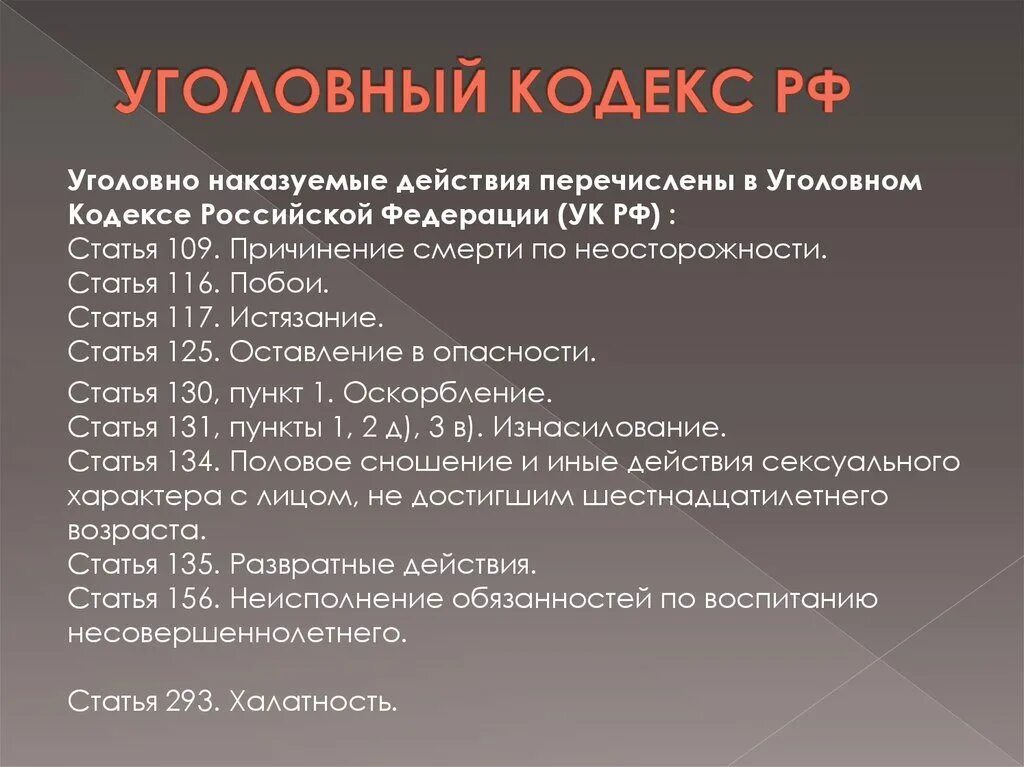 УГОЛОВНЫЙ КОДЕКС РФ

Уголовно наказуемые действия перечислены в Уголовном Кодексе Российской Федерации (УК РФ) :
Статья 109. Причинение смерти по неосторожности.
Статья 116. Побои.
Статья 117. Истязание.
Статья 125. Оставление в опасности.
Статья 130, пункт 1. Оскорбление.
Статья 131, пункты 1, 2 д), 3 в). Изнасилование.
Статья 134. Половое сношение и иные действия сексуального характера с лицом, не достигшим шестнадцатилетнего возраста.
Статья 135. Развратные действия.
Статья 156. Неисполнение обязанностей по воспитанию несовершеннолетнего.

Статья 293. Халатность.